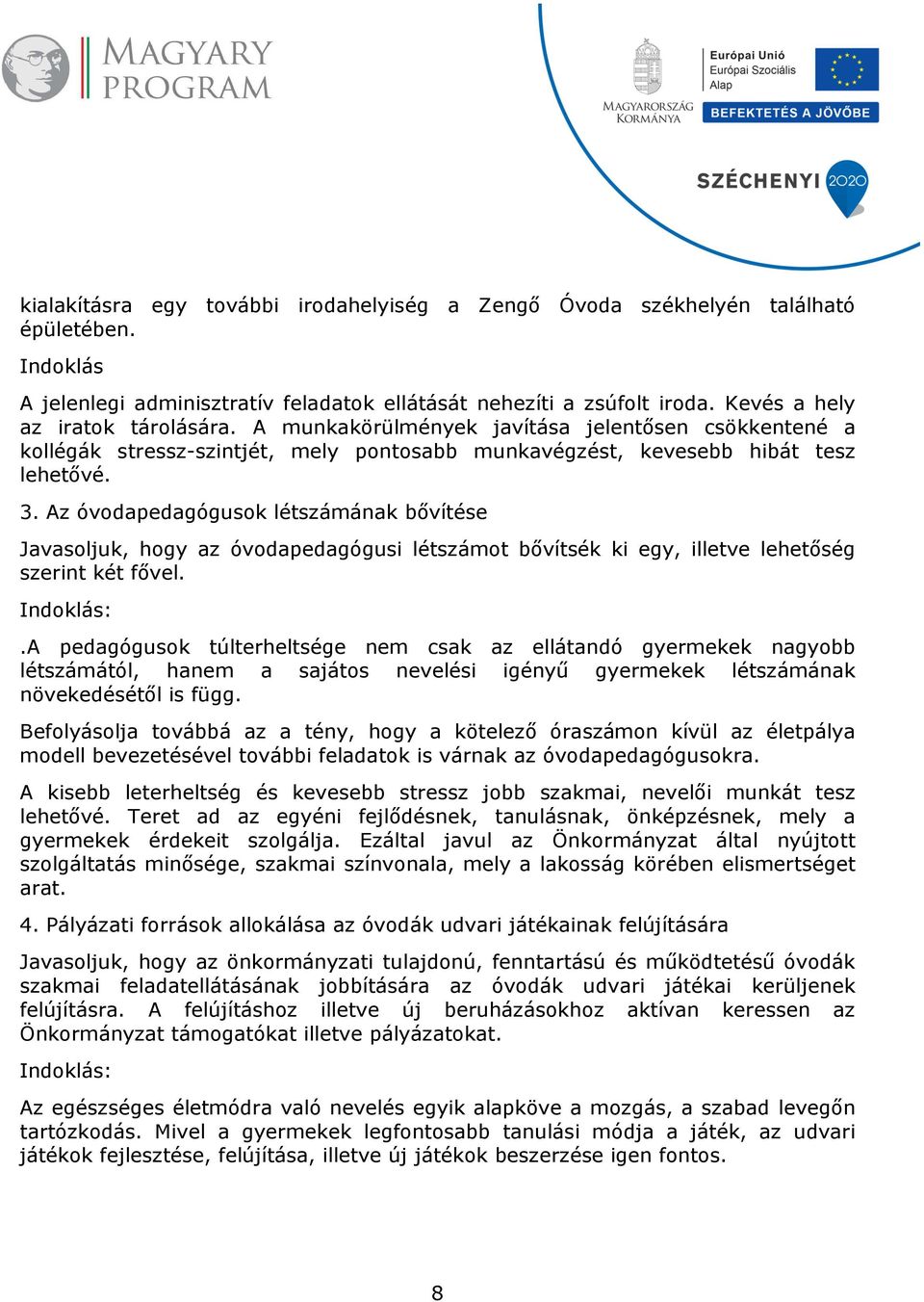 MAGYARY PROGRAM

MAGYARORSZÁG KORMÁNYA

Európai Unió
Európai Szociális Alap

BEFEKTETÉS A JÖVŐBE

SZÉCHENYI 2020

kialakításra egy további irodahelyiség a Zengő Óvoda székhelyén található épületében.

Indoklás

A jelenlegi adminisztratív feladatok ellátását nehezíti a zsúfolt iroda. Kevés a hely az iratok tárolására. A munkakörülmények javítása jelentősen csökkentené a kollégák stressz-szintjét, mely pontosabb munkavégzést, kevesebb hibát tesz lehetővé.

3. Az óvodapedagógusok létszámának bővítése

Javasoljuk, hogy az óvodapedagógusi létszámot bővítsék ki egy, illetve lehetőség szerint két fővel.

Indoklás:

.A pedagógusok túlterheltsége nem csak az ellátandó gyermekek nagyobb létszámától, hanem a sajátos nevelési igényű gyermekek létszámának növekedésétől is függ.

Befolyásolja továbbá az a tény, hogy a kötelező óraszámon kívül az életpálya modell bevezetésével további feladatok is várnak az óvodapedagógusokra.

A kisebb leterheltség és kevesebb stressz jobb szakmai, nevelői munkát tesz lehetővé. Teret ad az egyéni fejlődésnek, tanulásnak, önképzésnek, mely a gyermekek érdekeit szolgálja. Ezáltal javul az Önkormányzat által nyújtott szolgáltatás minősége, szakmai színvonala, mely a lakosság körében elismertséget arat.

4. Pályázati források allokálása az óvodák udvari játékainak felújítására

Javasoljuk, hogy az önkormányzati tulajdonú, fenntartású és működtetésű óvodák szakmai feladatellátásának jobbítására az óvodák udvari játékai kerüljenek felújításra. A felújításhoz illetve új beruházásokhoz aktívan keressen az Önkormányzat támogatókat illetve pályázatokat.

Indoklás:

Az egészséges életmódra való nevelés egyik alapköve a mozgás, a szabad levegőn tartózkodás. Mivel a gyermekek legfontosabb tanulási módja a játék, az udvari játékok fejlesztése, felújítása, illetve új játékok beszerzése igen fontos.

8